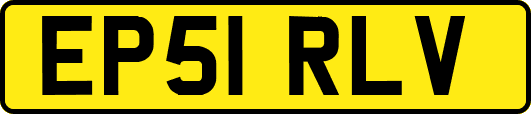 EP51 RLV